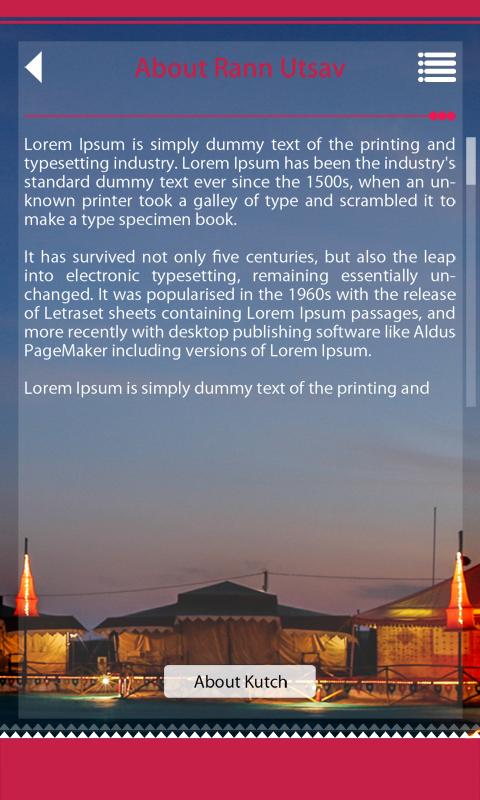 About Rann Utsav

Lorem Ipsum is simply dummy text of the printing and typesetting industry. Lorem Ipsum has been the industry's standard dummy text ever since the 1500s, when an unknown printer took a galley of type and scrambled it to make a type specimen book.

It has survived not only five centuries, but also the leap into electronic typesetting, remaining essentially unchanged. It was popularised in the 1960s with the release of Letraset sheets containing Lorem Ipsum passages, and more recently with desktop publishing software like Aldus PageMaker including versions of Lorem Ipsum.

Lorem Ipsum is simply dummy text of the printing and

About Kutch